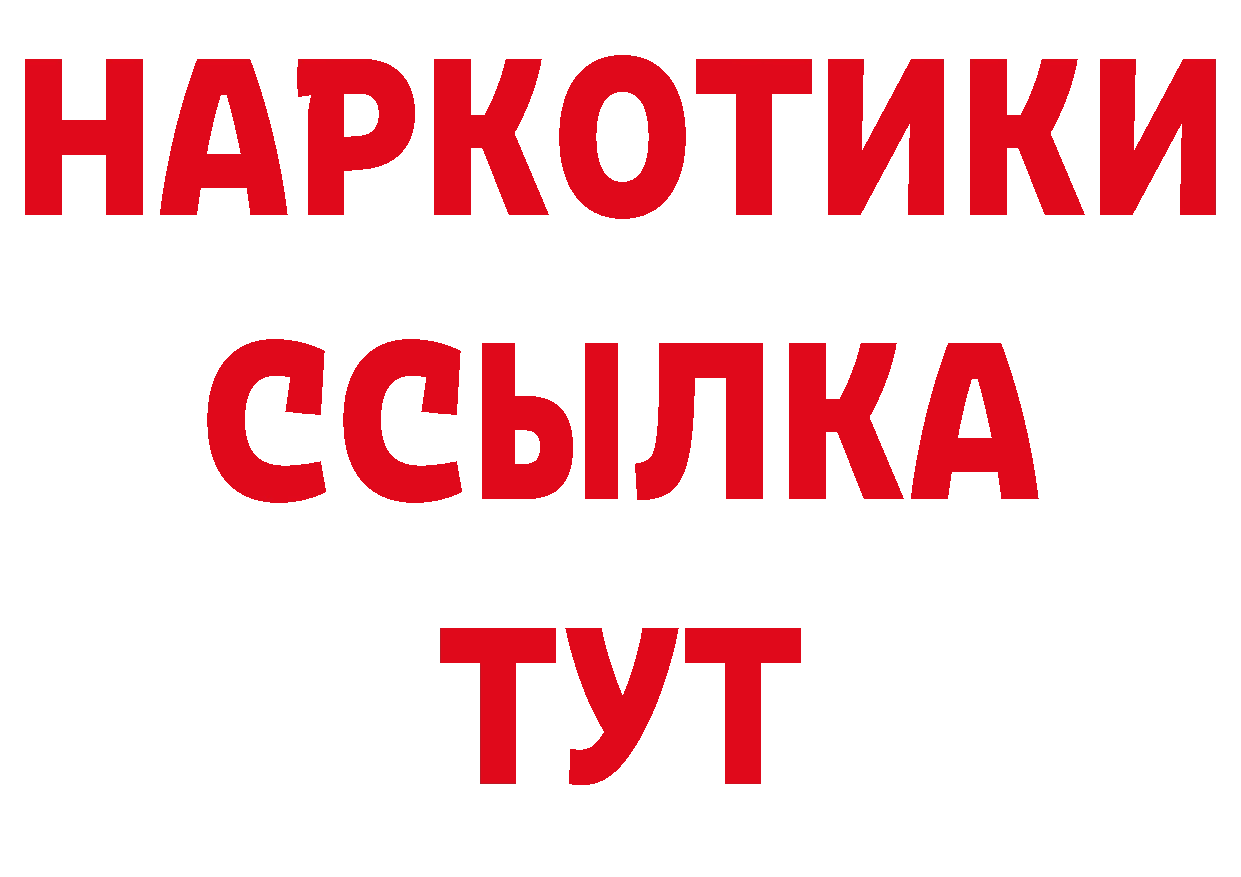 НАРКОТИКИ
ССЫЛКА
ТУТ